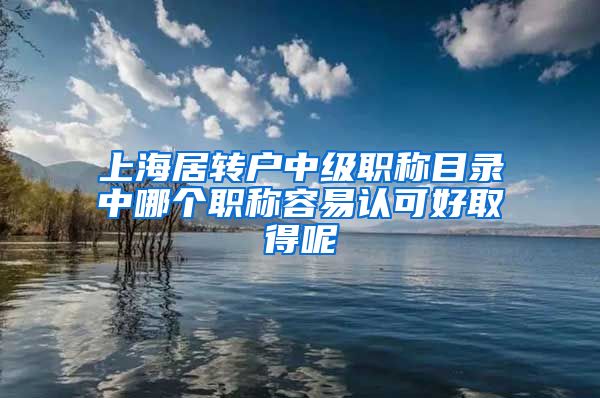 上海居转户中级职称目录中哪个职称容易认可好取得呢